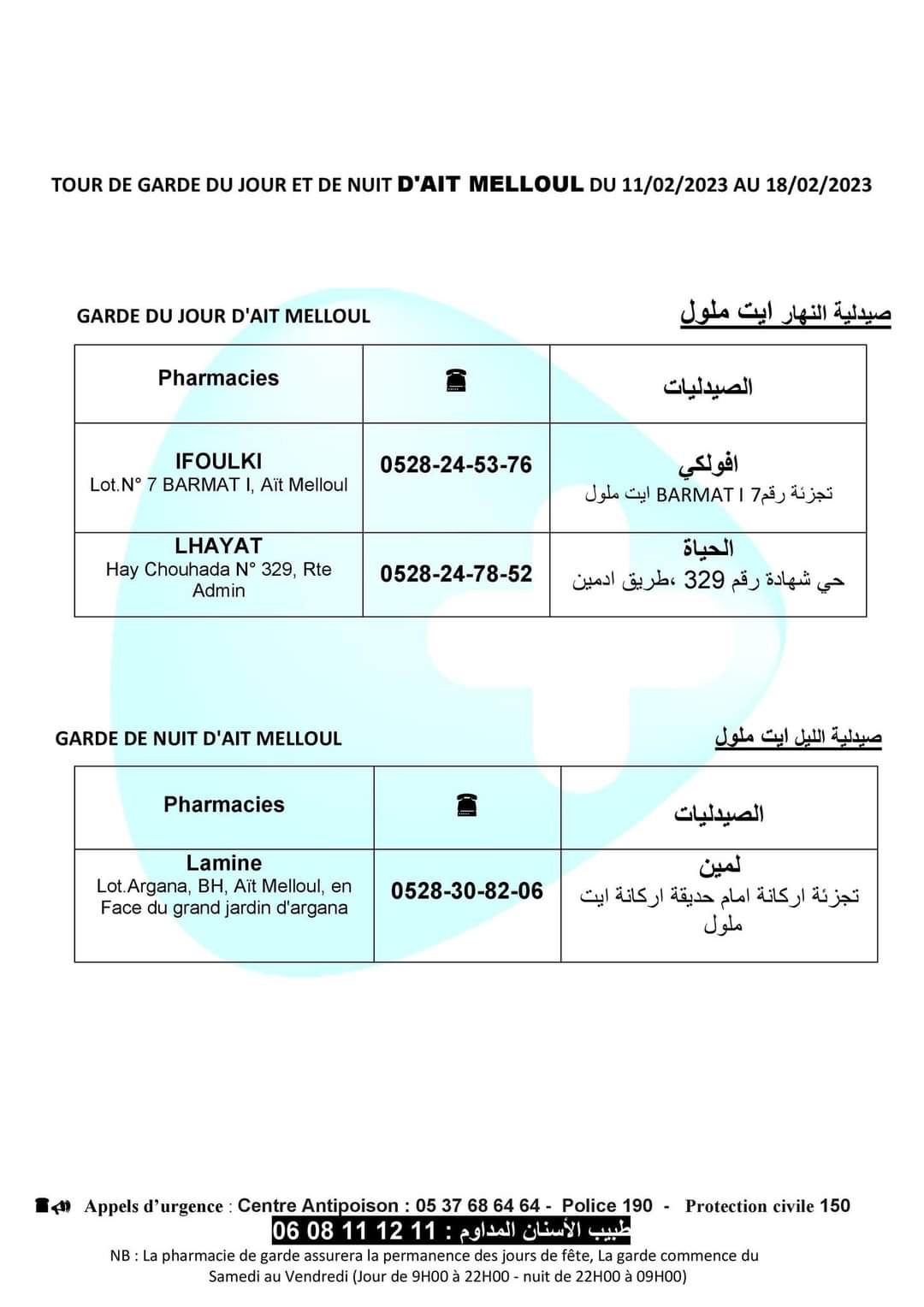 TOUR DE GARDE DU JOUR ET DE NUIT D'AIT MELLOUL DU 11/02/2023 AU 18/02/2023

GARDE DU JOUR D'AIT MELLOUL

صيدلية النهار ايت ملول

| Pharmacies | ☎ | الصيدليات |
|---|---|---|
| IFOULKI Lot.N° 7 BARMAT I, Aït Melloul | 0528-24-53-76 | افولكي تجزئة رقم7 BARMAT I ايت ملول |
| LHAYAT Hay Chouhada N° 329, Rte Admin | 0528-24-78-52 | الحياة حي شهادة رقم 329 ،طريق ادمين |

GARDE DE NUIT D'AIT MELLOUL

صيدلية الليل ايت ملول

| Pharmacies | ☎ | الصيدليات |
|---|---|---|
| Lamine Lot.Argana, BH, Aït Melloul, en Face du grand jardin d'argana | 0528-30-82-06 | لمين تجزئة اركانة امام حديقة اركانة ايت ملول |

Appels d'urgence : Centre Antipoison : 05 37 68 64 64 - Police 190 - Protection civile 150

طبيب الأسنان المداوم : 11 12 11 08 06

NB : La pharmacie de garde assurera la permanence des jours de fête, La garde commence du Samedi au Vendredi (Jour de 9H00 à 22H00 - nuit de 22H00 à 09H00)